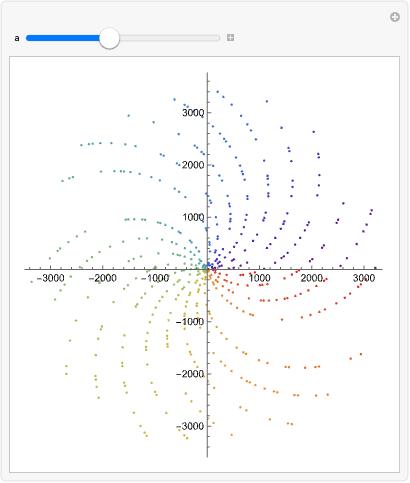 a

3000
2000
1000
-3000 -2000 -1000 1000 2000 3000
-1000
-2000
-3000